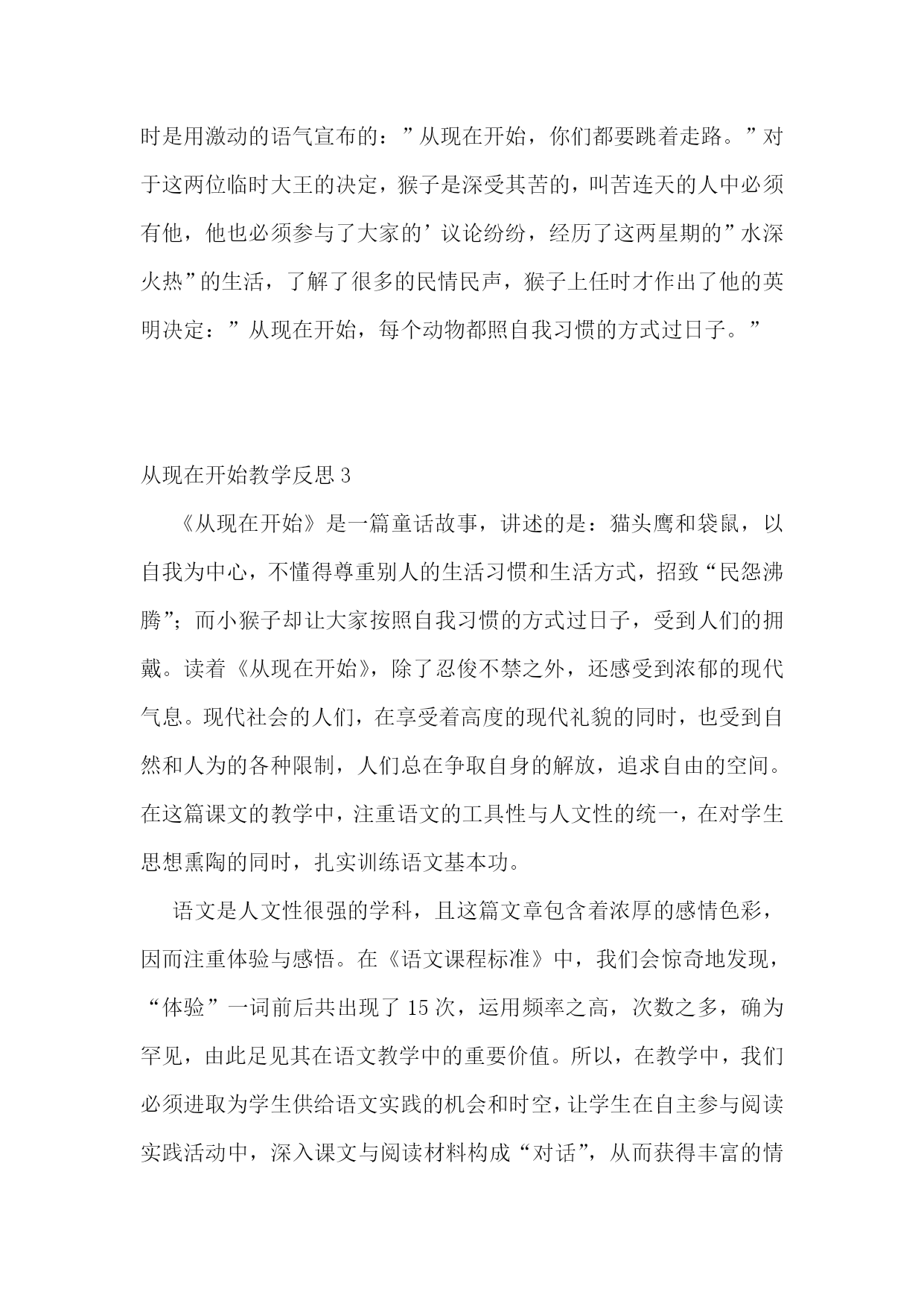 时是用激动的语气宣布的：”从现在开始，你们都要跳着走路。”对于这两位临时大王的决定，猴子是深受其苦的，叫苦连天的人中必须有他，他也必须参与了大家的’议论纷纷，经历了这两星期的”水深火热”的生活，了解了很多的民情民声，猴子上任时才作出了他的英明决定：”从现在开始，每个动物都照自我习惯的方式过日子。”

从现在开始教学反思3

《从现在开始》是一篇童话故事，讲述的是：猫头鹰和袋鼠，以自我为中心，不懂得尊重别人的生活习惯和生活方式，招致“民怨沸腾”；而小猴子却让大家按照自我习惯的方式过日子，受到人们的拥戴。读着《从现在开始》，除了忍俊不禁之外，还感受到浓郁的现代气息。现代社会的人们，在享受着高度的现代礼貌的同时，也受到自然和人为的各种限制，人们总在争取自身的解放，追求自由的空间。在这篇课文的教学中，注重语文的工具性与人文性的统一，在对学生思想熏陶的同时，扎实训练语文基本功。

语文是人文性很强的学科，且这篇文章包含着浓厚的感情色彩，因而注重体验与感悟。在《语文课程标准》中，我们会惊奇地发现，“体验”一词前后共出现了15次，运用频率之高，次数之多，确为罕见，由此足见其在语文教学中的重要价值。所以，在教学中，我们必须进取为学生供给语文实践的机会和时空，让学生在自主参与阅读实践活动中，深入课文与阅读材料构成“对话”，从而获得丰富的情